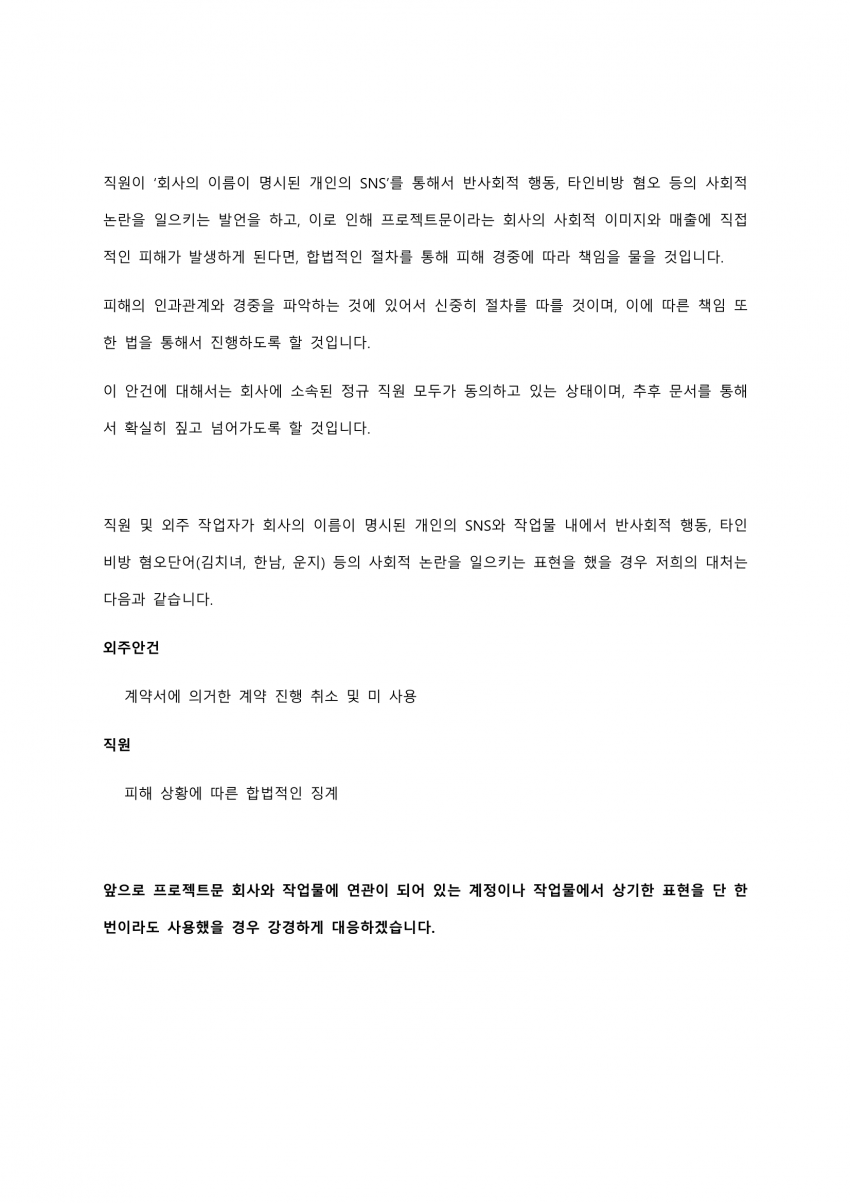 직원이 '회사의 이름이 명시된 개인의 SNS'를 통해서 반사회적 행동, 타인비방 혐오 등의 사회적 논란을 일으키는 발언을 하고, 이로 인해 프로젝트문이라는 회사의 사회적 이미지와 매출에 직접적인 피해가 발생하게 된다면, 합법적인 절차를 통해 피해 경중에 따라 책임을 물을 것입니다.

피해의 인과관계와 경중을 파악하는 것에 있어서 신중히 절차를 따를 것이며, 이에 따른 책임 또한 법을 통해서 진행하도록 할 것입니다.

이 안건에 대해서는 회사에 소속된 정규 직원 모두가 동의하고 있는 상태이며, 추후 문서를 통해서 확실히 짚고 넘어가도록 할 것입니다.

직원 및 외주 작업자가 회사의 이름이 명시된 개인의 SNS와 작업물 내에서 반사회적 행동, 타인비방 혐오단어(김치녀, 한남, 운지) 등의 사회적 논란을 일으키는 표현을 했을 경우 저희의 대처는 다음과 같습니다.

외주안건

계약서에 의거한 계약 진행 취소 및 미 사용

직원

피해 상황에 따른 합법적인 징계

앞으로 프로젝트문 회사와 작업물에 연관이 되어 있는 계정이나 작업물에서 상기한 표현을 단 한 번이라도 사용했을 경우 강경하게 대응하겠습니다.